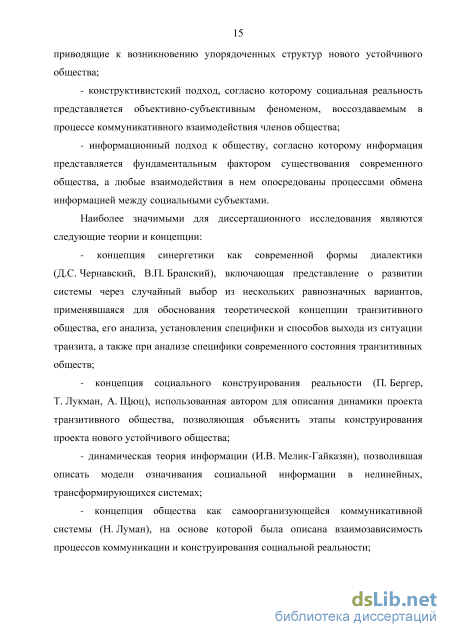 15

приводящие к возникновению упорядоченных структур нового устойчивого общества;

- конструктивистский подход, согласно которому социальная реальность представляется объективно-субъективным феноменом, воссоздаваемым в процессе коммуникативного взаимодействия членов общества;

- информационный подход к обществу, согласно которому информация представляется фундаментальным фактором существования современного общества, а любые взаимодействия в нем опосредованы процессами обмена информацией между социальными субъектами.

Наиболее значимыми для диссертационного исследования являются следующие теории и концепции:

- концепция синергетики как современной формы диалектики (Д.С. Чернавский, В.П. Бранский), включающая представление о развитии системы через случайный выбор из нескольких равнозначных вариантов, применявшаяся для обоснования теоретической концепции транзитивного общества, его анализа, установления специфики и способов выхода из ситуации транзита, а также при анализе специфики современного состояния транзитивных обществ;

- концепция социального конструирования реальности (П. Бергер, Т. Лукман, А. Щюц), использованная автором для описания динамики проекта транзитивного общества, позволяющая объяснить этапы конструирования проекта нового устойчивого общества;

- динамическая теория информации (И.В. Мелик-Гайказян), позволившая описать модели означивания социальной информации в нелинейных, трансформирующихся системах;

- концепция общества как самоорганизующейся коммуникативной системы (Н. Луман), на основе которой была описана взаимозависимость процессов коммуникации и конструирования социальной реальности;

dsLib.net
библиотека диссертаций